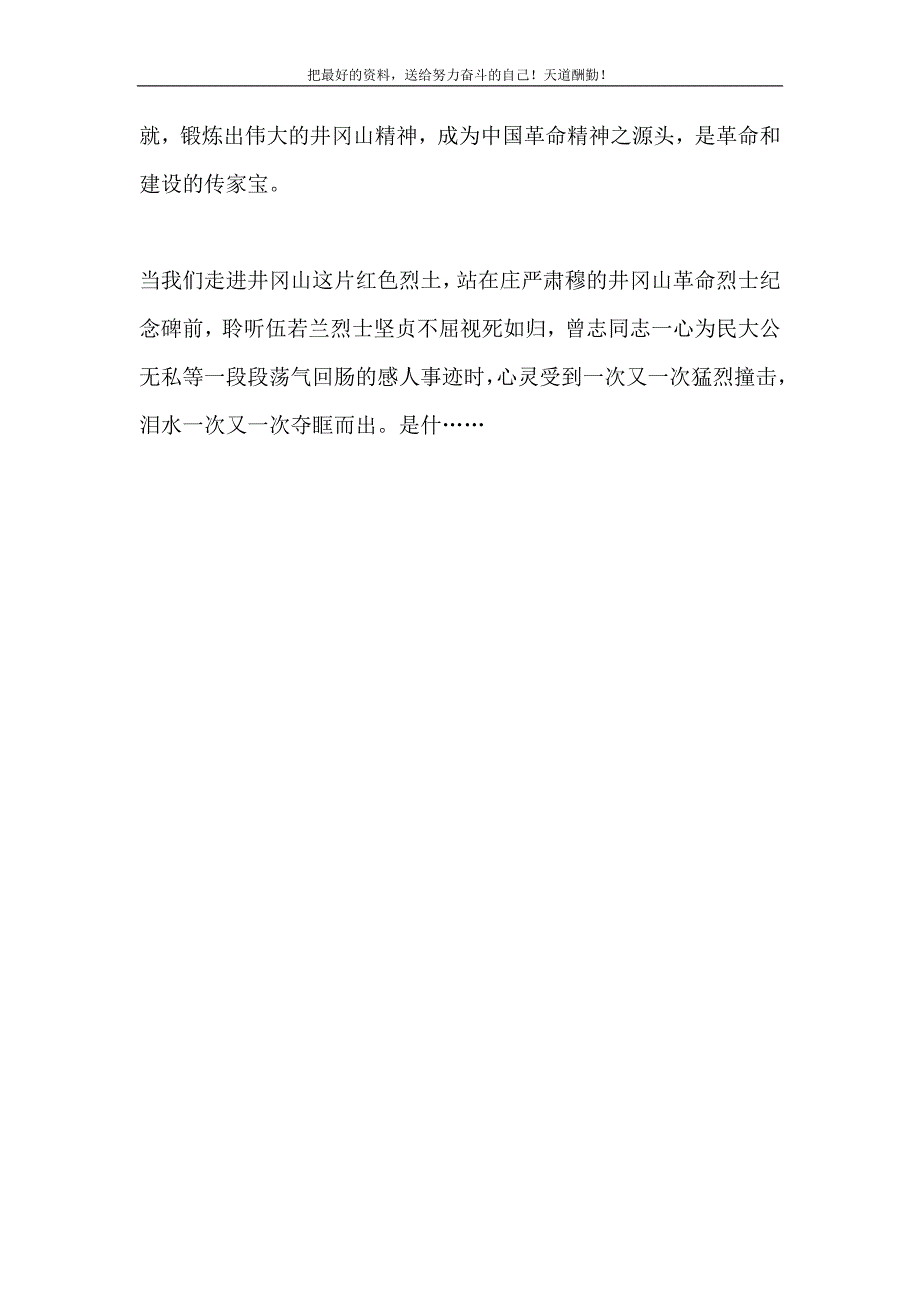 把最好的资料，送给努力奋斗的自己！天道酬勤！

就，锻炼出伟大的井冈山精神，成为中国革命精神之源头，是革命和建设的传家宝。

当我们走进井冈山这片红色烈土，站在庄严肃穆的井冈山革命烈士纪念碑前，聆听伍若兰烈士坚贞不屈视死如归，曾志同志一心为民大公无私等一段段荡气回肠的感人事迹时，心灵受到一次又一次猛烈撞击，泪水一次又一次夺眶而出。是什……